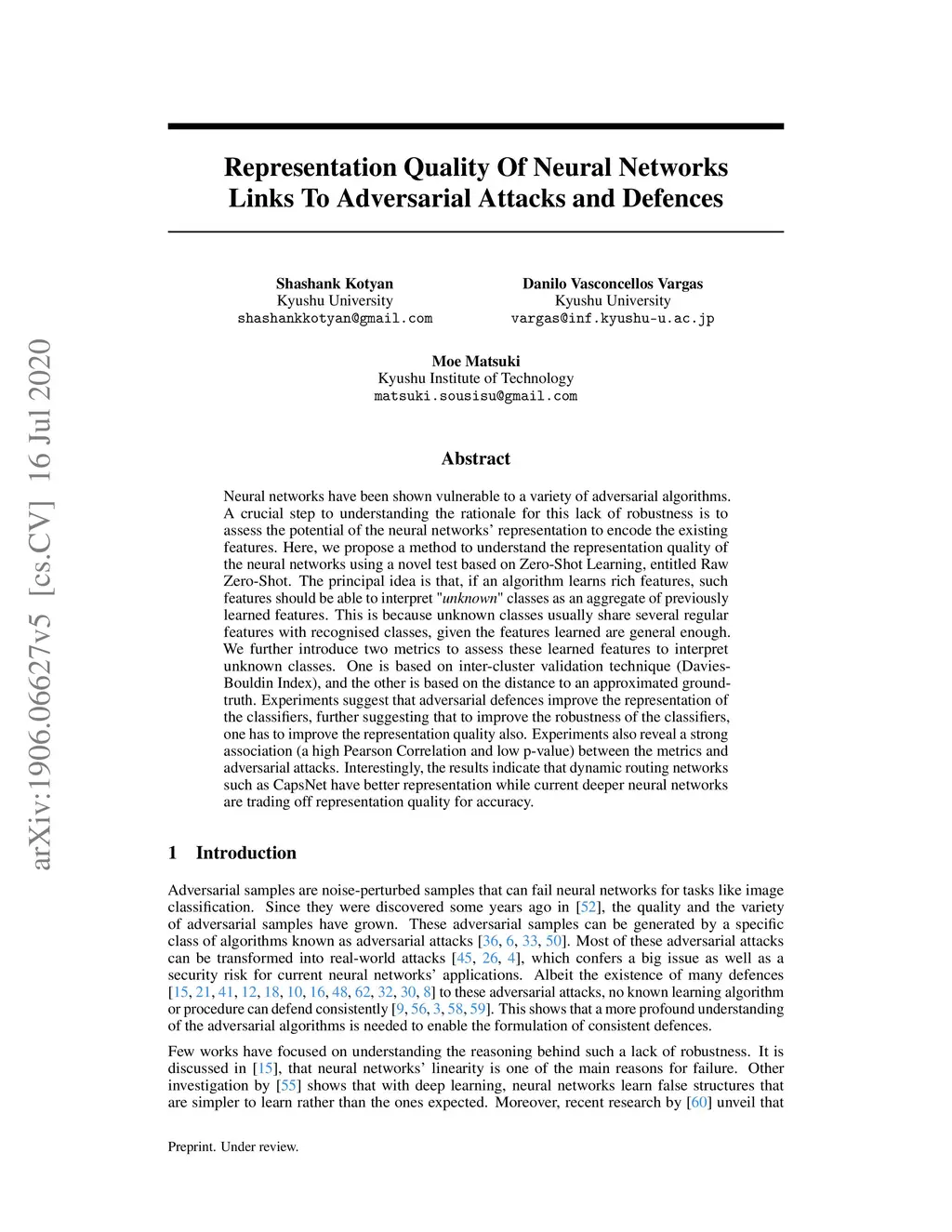 arXiv:1906.06627v5 [cs.CV] 16 Jul 2020

Representation Quality Of Neural Networks Links To Adversarial Attacks and Defences

Shashank Kotyan
Kyushu University
shashankkotyan@gmail.com

Danilo Vasconcellos Vargas
Kyushu University
vargas@inf.kyushu-u.ac.jp

Moe Matsuki
Kyushu Institute of Technology
matsuki.sousisu@gmail.com

Abstract

Neural networks have been shown vulnerable to a variety of adversarial algorithms. A crucial step to understanding the rationale for this lack of robustness is to assess the potential of the neural networks' representation to encode the existing features. Here, we propose a method to understand the representation quality of the neural networks using a novel test based on Zero-Shot Learning, entitled Raw Zero-Shot. The principal idea is that, if an algorithm learns rich features, such features should be able to interpret "unknown" classes as an aggregate of previously learned features. This is because unknown classes usually share several regular features with recognised classes, given the features learned are general enough. We further introduce two metrics to assess these learned features to interpret unknown classes. One is based on inter-cluster validation technique (Davies-Bouldin Index), and the other is based on the distance to an approximated ground-truth. Experiments suggest that adversarial defences improve the representation of the classifiers, further suggesting that to improve the robustness of the classifiers, one has to improve the representation quality also. Experiments also reveal a strong association (a high Pearson Correlation and low p-value) between the metrics and adversarial attacks. Interestingly, the results indicate that dynamic routing networks such as CapsNet have better representation while current deeper neural networks are trading off representation quality for accuracy.

1 Introduction

Adversarial samples are noise-perturbed samples that can fail neural networks for tasks like image classification. Since they were discovered some years ago in [52], the quality and the variety of adversarial samples have grown. These adversarial samples can be generated by a specific class of algorithms known as adversarial attacks [36, 6, 33, 50]. Most of these adversarial attacks can be transformed into real-world attacks [45, 26, 4], which confers a big issue as well as a security risk for current neural networks' applications. Albeit the existence of many defences [15, 21, 41, 12, 18, 10, 16, 48, 62, 32, 30, 8] to these adversarial attacks, no known learning algorithm or procedure can defend consistently [9, 56, 3, 58, 59]. This shows that a more profound understanding of the adversarial algorithms is needed to enable the formulation of consistent defences.

Few works have focused on understanding the reasoning behind such a lack of robustness. It is discussed in [15], that neural networks' linearity is one of the main reasons for failure. Other investigation by [55] shows that with deep learning, neural networks learn false structures that are simpler to learn rather than the ones expected. Moreover, recent research by [60] unveil that

Preprint. Under review.